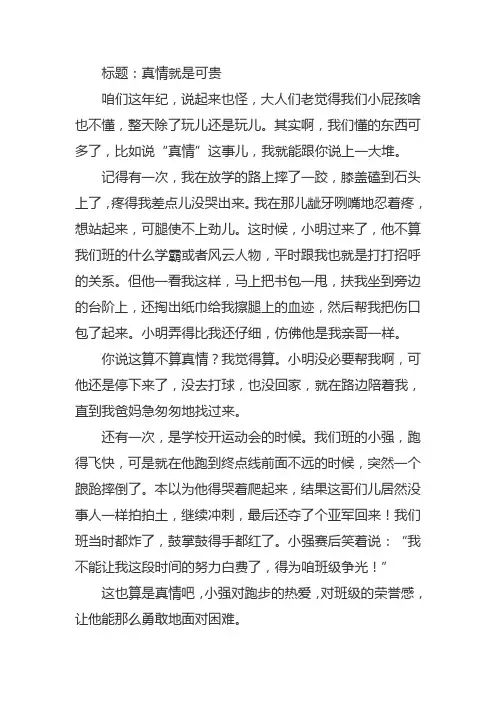 标题：真情就是可贵

咱们这年纪，说起来也怪，大人们老觉得我们小屁孩啥也不懂，整天除了玩儿还是玩儿。其实啊，我们懂的东西可多了，比如说“真情”这事儿，我就能跟你说上一大堆。

记得有一次，我在放学的路上摔了一跤，膝盖磕到石头上了，疼得我差点儿没哭出来。我在那儿龇牙咧嘴地忍着疼，想站起来，可腿使不上劲儿。这时候，小明过来了，他不算我们班的什么学霸或者风云人物，平时跟我也就是打打招呼的关系。但他一看我这样，马上把书包一甩，扶我坐到旁边的台阶上，还掏出纸巾给我擦腿上的血迹，然后帮我把伤口包了起来。小明弄得比我还仔细，仿佛他是我亲哥一样。

你说这算不算真情？我觉得算。小明没必要帮我啊，可他还是停下来了，没去打球，也没回家，就在路边陪着我，直到我爸妈急匆匆地找过来。

还有一次，是学校开运动会的时候。我们班的小强，跑得飞快，可是就在他跑到终点线前面不远的时候，突然一个踉跄摔倒了。本以为他得哭着爬起来，结果这哥们儿居然没事人一样拍拍土，继续冲刺，最后还夺了个亚军回来！我们班当时都炸了，鼓掌鼓得手都红了。小强赛后笑着说：“我不能让我这段时间的努力白费了，得为咱班级争光！”

这也算是真情吧，小强对跑步的热爱，对班级的荣誉感，让他能那么勇敢地面对困难。